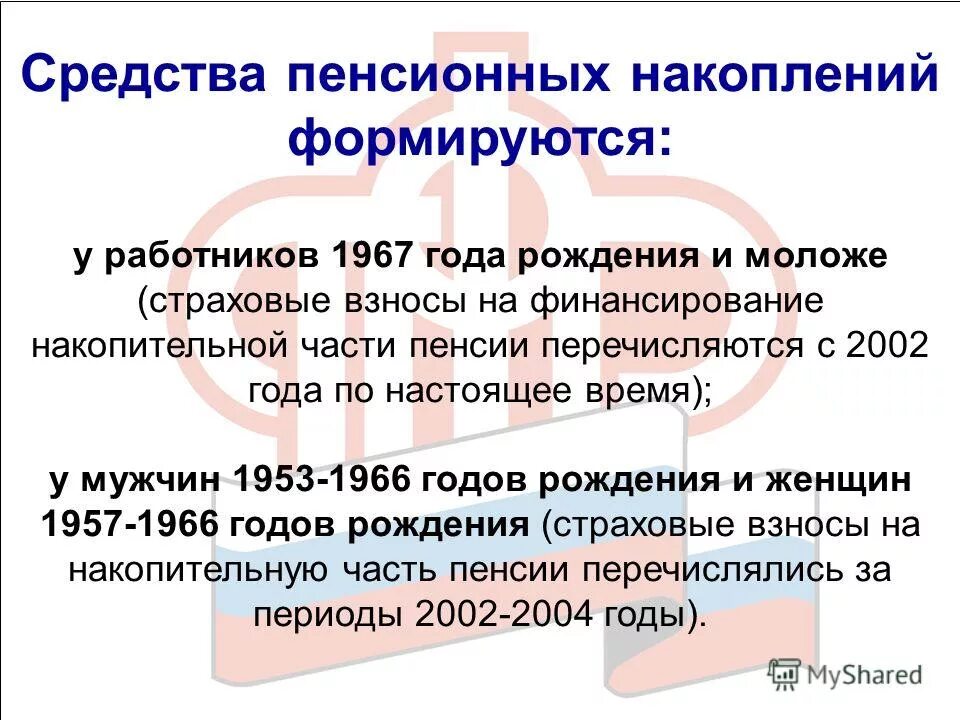 Средства пенсионных накоплений формируются:

у работников 1967 года рождения и моложе (страховые взносы на финансирование накопительной части пенсии перечисляются с 2002 года по настоящее время);

у мужчин 1953-1966 годов рождения и женщин 1957-1966 годов рождения (страховые взносы на накопительную часть пенсии перечислялись за периоды 2002-2004 годы).

MyShared